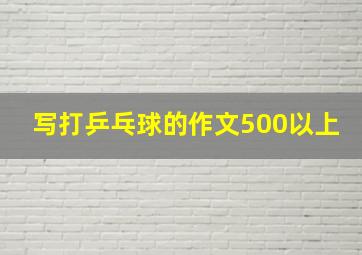 写打乒乓球的作文500以上